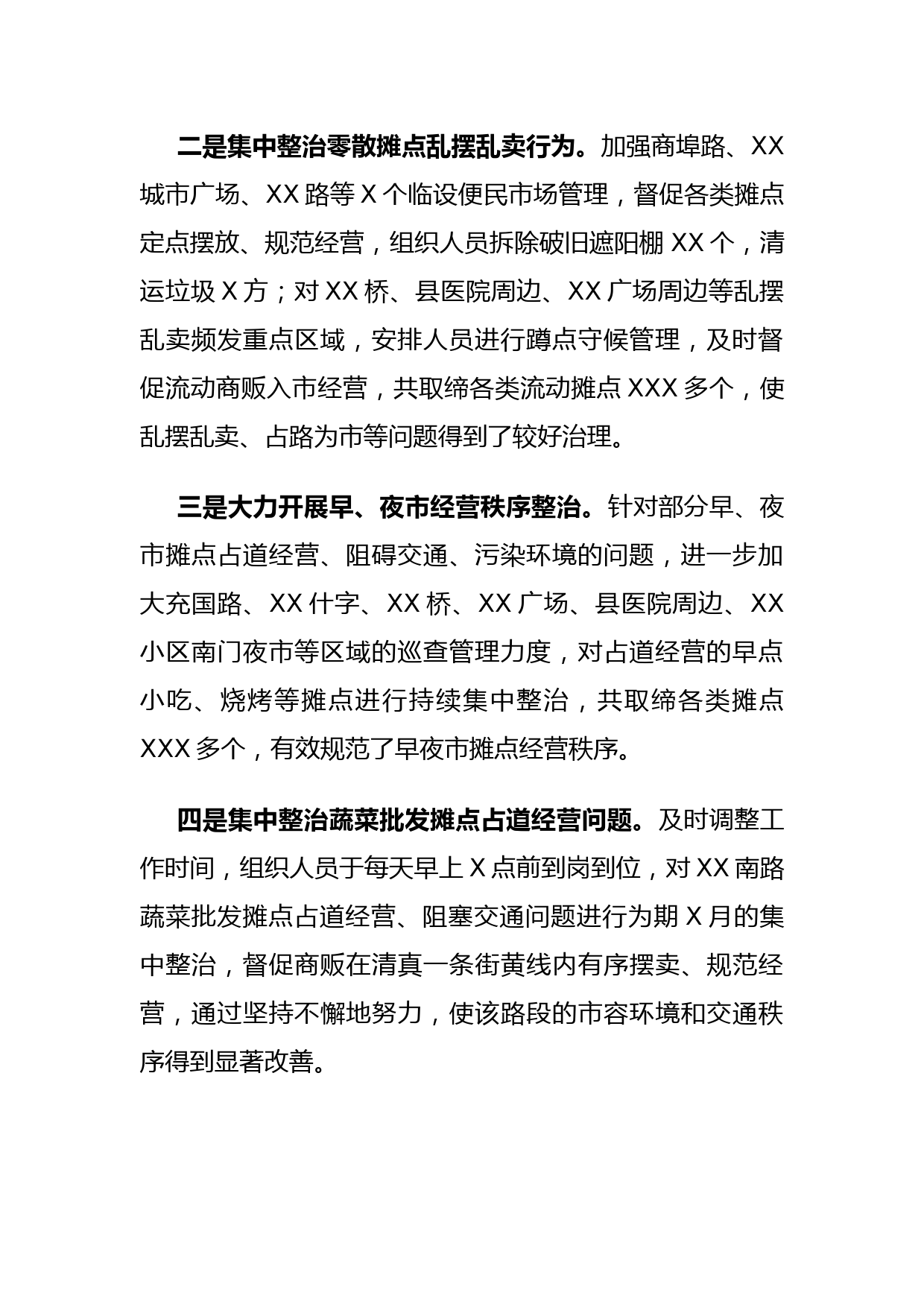 二是集中整治零散摊点乱摆乱卖行为。加强商埠路、XX城市广场、XX路等X个临设便民市场管理，督促各类摊点定点摆放、规范经营，组织人员拆除破旧遮阳棚XX个，清运垃圾X方；对XX桥、县医院周边、XX广场周边等乱摆乱卖频发重点区域，安排人员进行蹲点守候管理，及时督促流动商贩入市经营，共取缔各类流动摊点XXX多个，使乱摆乱卖、占路为市等问题得到了较好治理。

三是大力开展早、夜市经营秩序整治。针对部分早、夜市摊点占道经营、阻碍交通、污染环境的问题，进一步加大充国路、XX什字、XX桥、XX广场、县医院周边、XX小区南门夜市等区域的巡查管理力度，对占道经营的早点小吃、烧烤等摊点进行持续集中整治，共取缔各类摊点XXX多个，有效规范了早夜市摊点经营秩序。

四是集中整治蔬菜批发摊点占道经营问题。及时调整工作时间，组织人员于每天早上X点前到岗到位，对XX南路蔬菜批发摊点占道经营、阻塞交通问题进行为期X月的集中整治，督促商贩在清真一条街黄线内有序摆卖、规范经营，通过坚持不懈地努力，使该路段的市容环境和交通秩序得到显著改善。